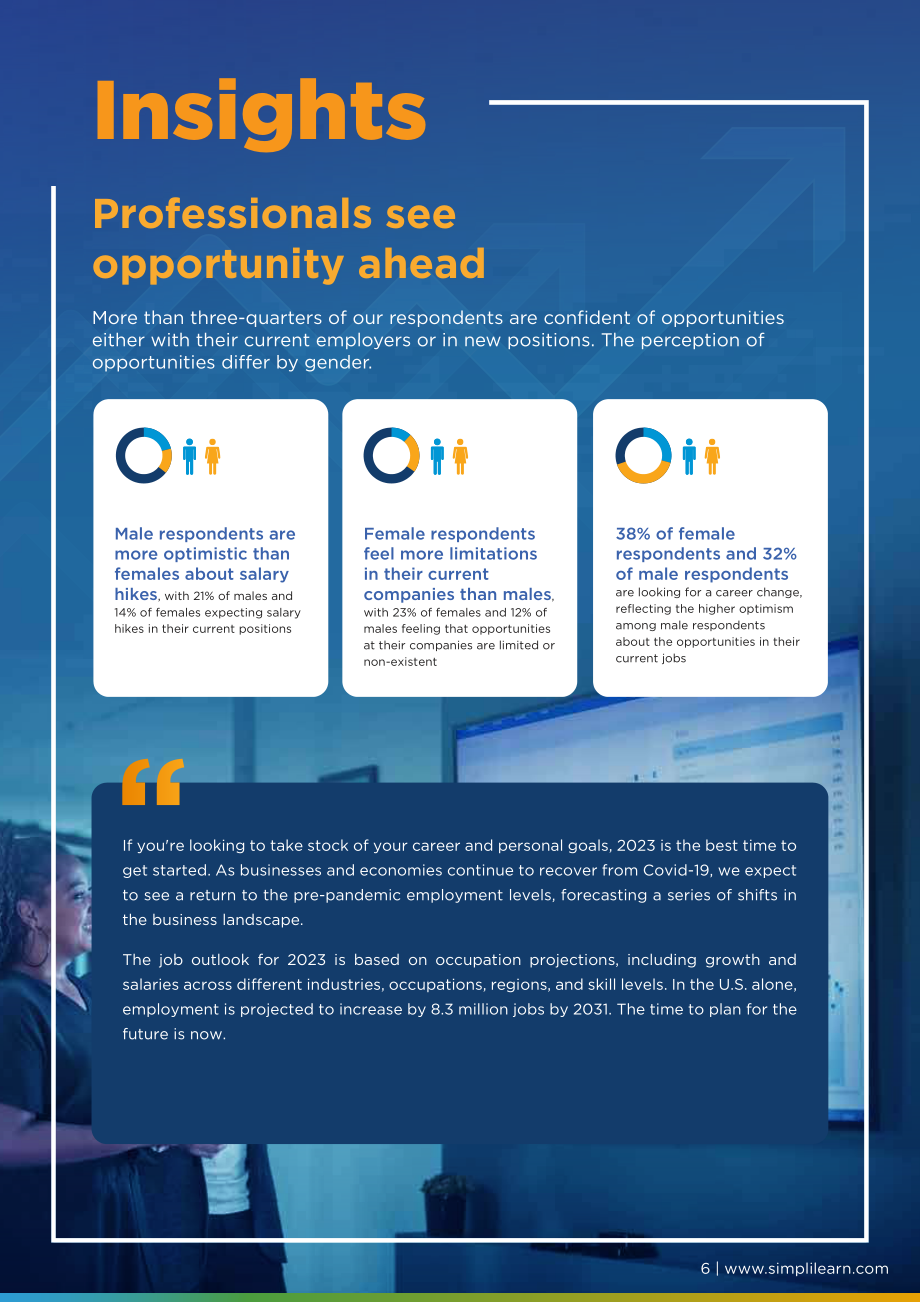 Insights

Professionals see opportunity ahead

More than three-quarters of our respondents are confident of opportunities either with their current employers or in new positions. The perception of opportunities differ by gender.

Male respondents are more optimistic than females about salary hikes, with 21% of males and 14% of females expecting salary hikes in their current positions

Female respondents feel more limitations in their current companies than males, with 23% of females and 12% of males feeling that opportunities at their companies are limited or non-existent

38% of female respondents and 32% of male respondents are looking for a career change, reflecting the higher optimism among male respondents about the opportunities in their current jobs

If you're looking to take stock of your career and personal goals, 2023 is the best time to get started. As businesses and economies continue to recover from Covid-19, we expect to see a return to the pre-pandemic employment levels, forecasting a series of shifts in the business landscape.

The job outlook for 2023 is based on occupation projections, including growth and salaries across different industries, occupations, regions, and skill levels. In the U.S. alone, employment is projected to increase by 8.3 million jobs by 2031. The time to plan for the future is now.

6 | www.simplilearn.com